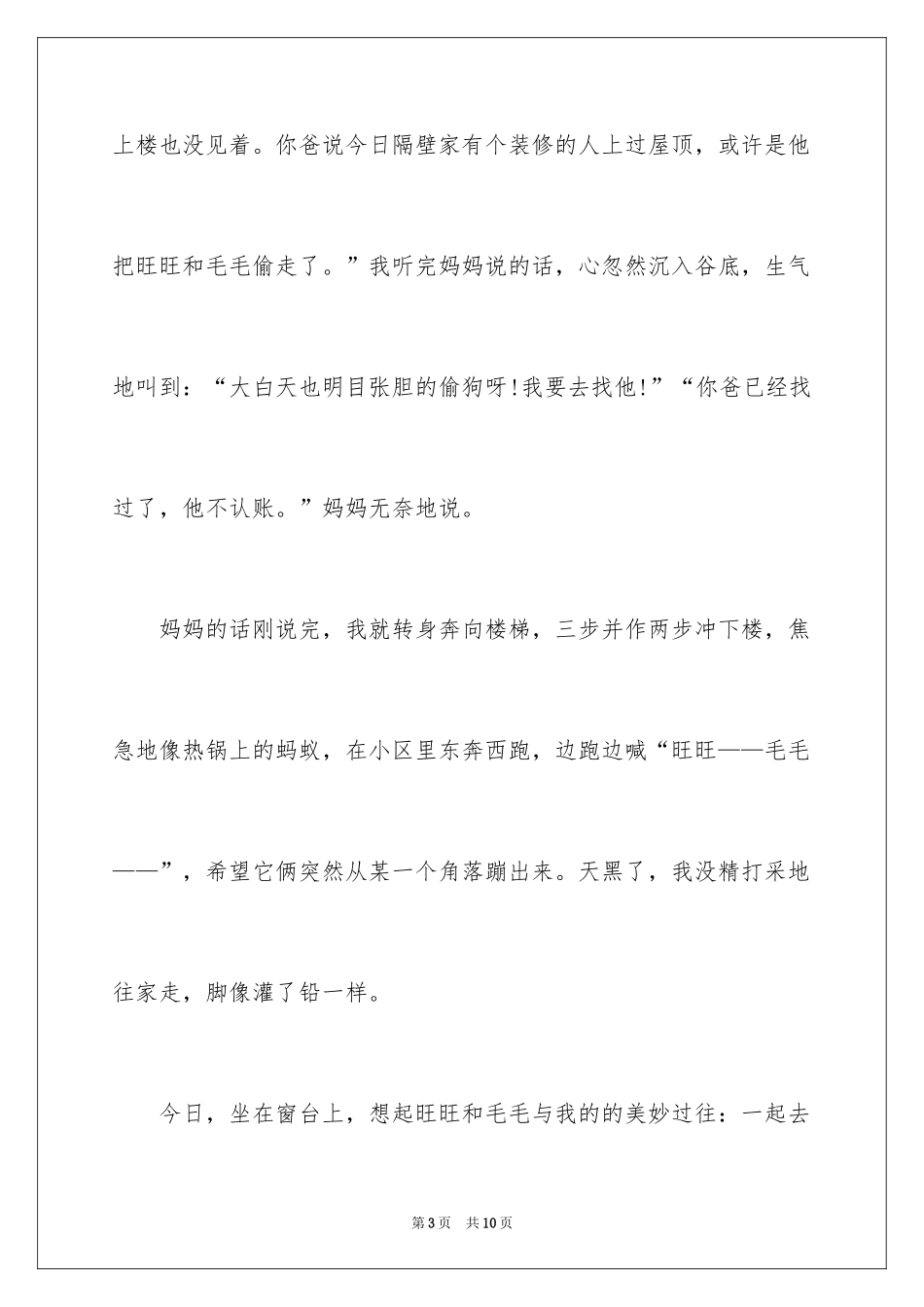 上楼也没见着。你爸说今日隔壁家有个装修的人上过屋顶，或许是他把旺旺和毛毛偷走了。”我听完妈妈说的话，心忽然沉入谷底，生气地叫到：“大白天也明目张胆的偷狗呀!我要去找他!”“你爸已经找过了，他不认账。”妈妈无奈地说。

妈妈的话刚说完，我就转身奔向楼梯，三步并作两步冲下楼，焦急地像热锅上的蚂蚁，在小区里东奔西跑，边跑边喊“旺旺——毛毛——”，希望它俩突然从某一个角落蹦出来。天黑了，我没精打采地往家走，脚像灌了铅一样。

今日，坐在窗台上，想起旺旺和毛毛与我的的美妙过往：一起去

第3页 共10页